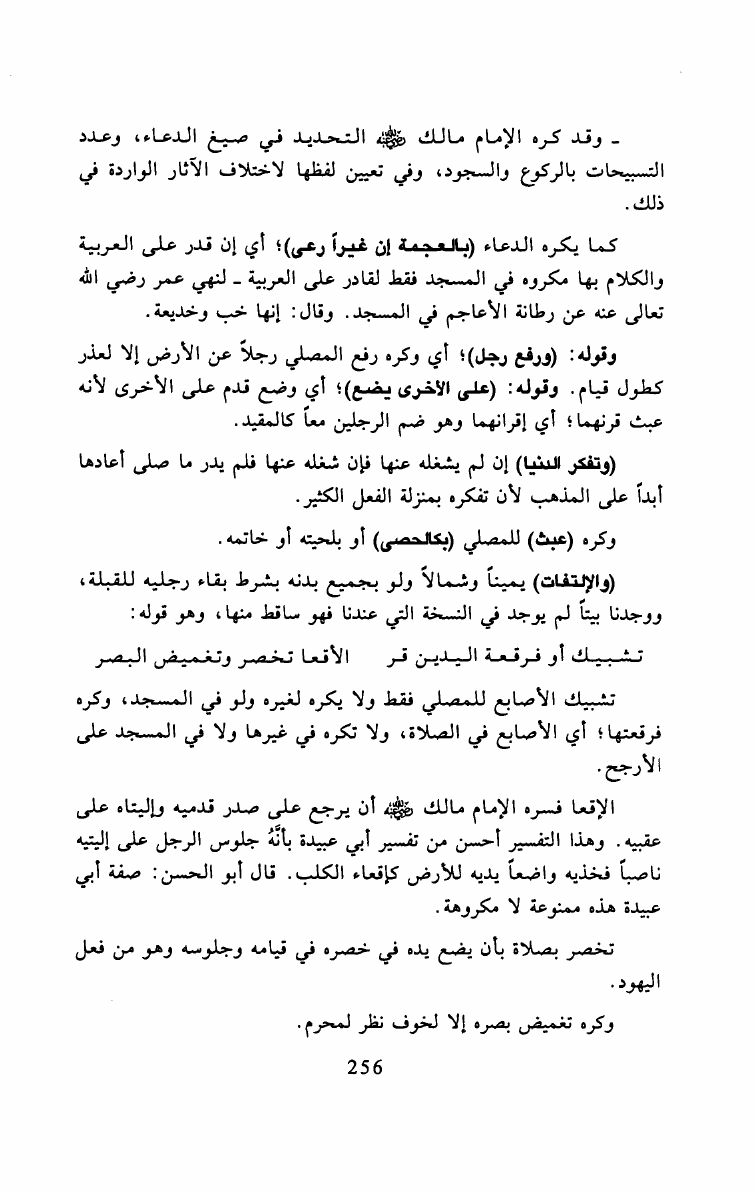 ـ وقد كره الإمام مالك ﷺ التحديد في صيغ الدعاء، وعدد التسبيحات بالركوع والسجود، وفي تعيين لفظها لاختلاف الآثار الواردة في ذلك.

كما يكره الدعاء (بالعجمة إن غيراً رعى)؛ أي إن قدر على العربية والكلام بها مكروه في المسجد فقط لقادر على العربية ـ لنهي عمر رضي الله تعالى عنه عن رطانة الأعاجم في المسجد. وقال: إنها خب وخديعة.

وقوله: (ورفع رجل)؛ أي وكره رفع المصلي رجلاً عن الأرض إلا لعذر كطول قيام. وقوله: (على الأخرى يضع)؛ أي وضع قدم على الأخرى لأنه عبث قرنهما؛ أي إقرانهما وهو ضم الرجلين معاً كالمقيد.

(وتفكر الدنيا) إن لم يشغله عنها فإن شغله عنها فلم يدر ما صلى أعادها أبداً على المذهب لأن تفكره بمنزلة الفعل الكثير.

وكره (عبث) للمصلي (بكالحصى) أو بلحيته أو خاتمه.

(والإلتفات) يميناً وشمالاً ولو بجميع بدنه بشرط بقاء رجليه للقبلة، ووجدنا بيتاً لم يوجد في النسخة التي عندنا فهو ساقط منها، وهو قوله:

تشبيك أو فرقعة اليدين قر الأقعا تخصر وتغميض البصر

تشبيك الأصابع للمصلي فقط ولا يكره لغيره ولو في المسجد، وكره فرقعتها؛ أي الأصابع في الصلاة، ولا تكره في غيرها ولا في المسجد على الأرجح.

الإقعا فسره الإمام مالك ﷺ أن يرجع على صدر قدميه وإليتاه على عقبيه. وهذا التفسير أحسن من تفسير أبي عبيدة بأنَّهُ جلوس الرجل على إليتيه ناصباً فخذيه واضعاً يديه للأرض كإقعاء الكلب. قال أبو الحسن: صفة أبي عبيدة هذه ممنوعة لا مكروهة.

تخصر بصلاة بأن يضع يده في خصره في قيامه وجلوسه وهو من فعل اليهود.

وكره تغميض بصره إلا لخوف نظر لمحرم.

256